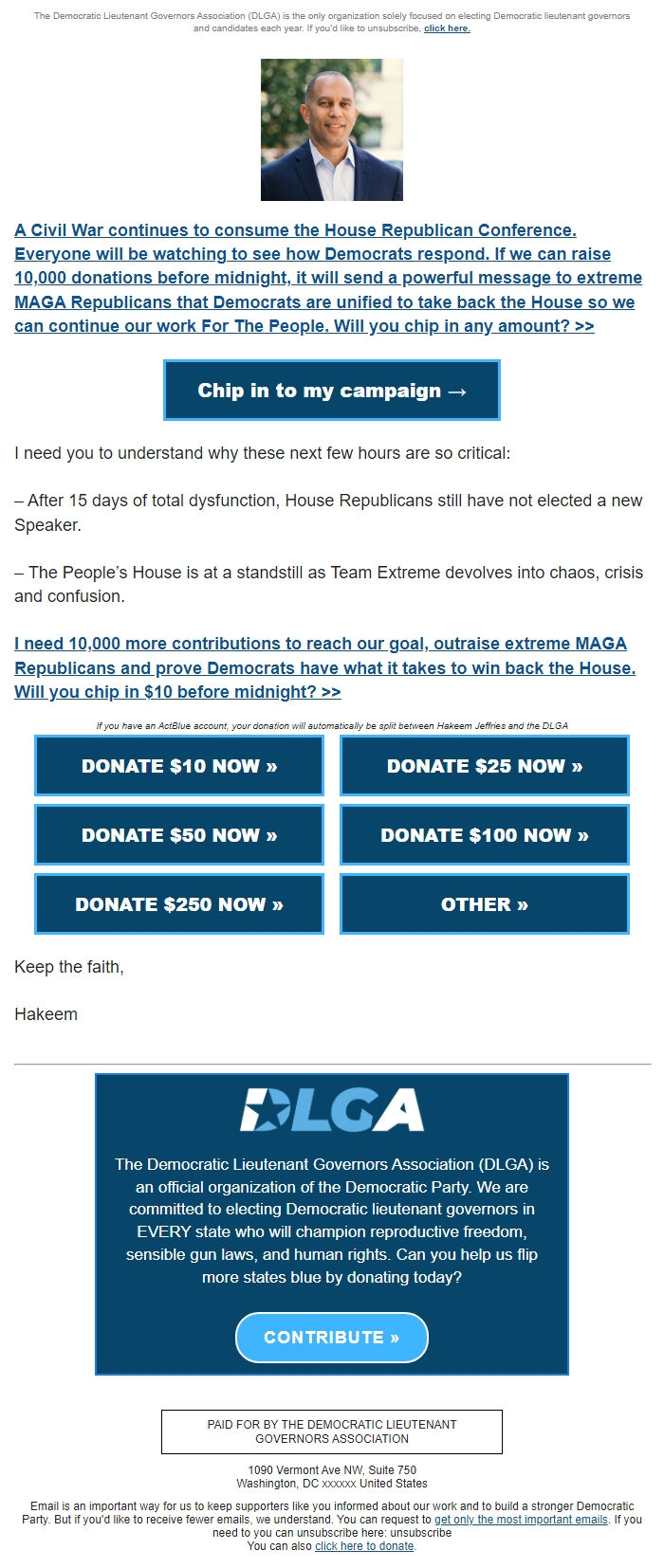 The Democratic Lieutenant Governors Association (DLGA) is the only organization solely focused on electing Democratic lieutenant governors and candidates each year. If you'd like to unsubscribe, click here.

A Civil War continues to consume the House Republican Conference. Everyone will be watching to see how Democrats respond. If we can raise 10,000 donations before midnight, it will send a powerful message to extreme MAGA Republicans that Democrats are unified to take back the House so we can continue our work For The People. Will you chip in any amount? >>

Chip in to my campaign →

I need you to understand why these next few hours are so critical:

– After 15 days of total dysfunction, House Republicans still have not elected a new Speaker.

– The People's House is at a standstill as Team Extreme devolves into chaos, crisis and confusion.

I need 10,000 more contributions to reach our goal, outraise extreme MAGA Republicans and prove Democrats have what it takes to win back the House. Will you chip in $10 before midnight? >>

If you have an ActBlue account, your donation will automatically be split between Hakeem Jeffries and the DLGA

DONATE $10 NOW »

DONATE $25 NOW »

DONATE $50 NOW »

DONATE $100 NOW »

DONATE $250 NOW »

OTHER »

Keep the faith,

Hakeem

DLGA

The Democratic Lieutenant Governors Association (DLGA) is an official organization of the Democratic Party. We are committed to electing Democratic lieutenant governors in EVERY state who will champion reproductive freedom, sensible gun laws, and human rights. Can you help us flip more states blue by donating today?

CONTRIBUTE »

PAID FOR BY THE DEMOCRATIC LIEUTENANT GOVERNORS ASSOCIATION

1090 Vermont Ave NW, Suite 750
Washington, DC xxxxxx United States

Email is an important way for us to keep supporters like you informed about our work and to build a stronger Democratic Party. But if you'd like to receive fewer emails, we understand. You can request to get only the most important emails. If you need to you can unsubscribe here: unsubscribe
You can also click here to donate.